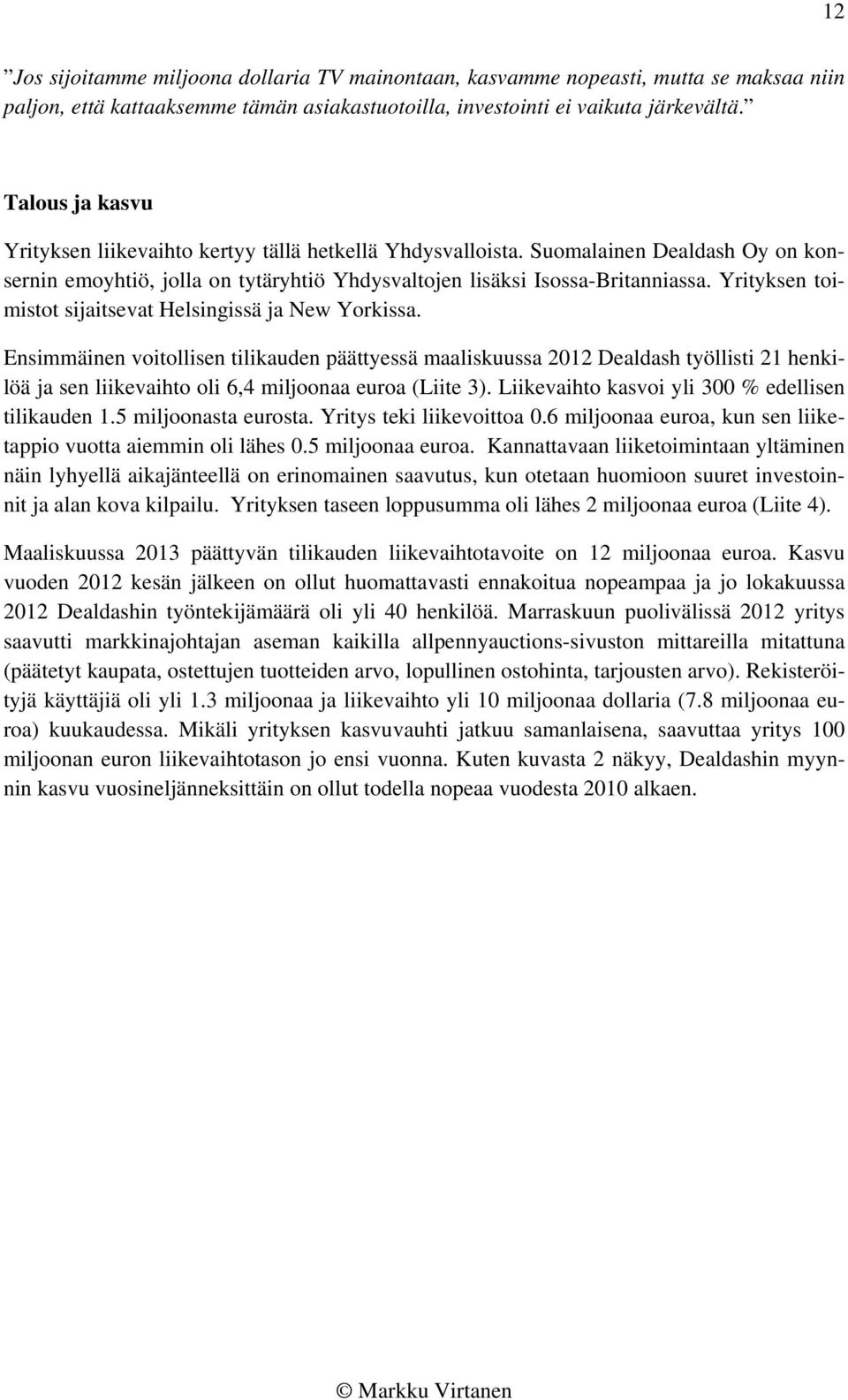 12

”Jos sijoitamme miljoona dollaria TV mainontaan, kasvamme nopeasti, mutta se maksaa niin paljon, että kattaaksemme tämän asiakastuotoilla, investointi ei vaikuta järkevältä.”

Talous ja kasvu

Yrityksen liikevaihto kertyy tällä hetkellä Yhdysvalloista. Suomalainen Dealdash Oy on konsernin emoyhtiö, jolla on tytäryhtiö Yhdysvaltojen lisäksi Isossa-Britanniassa. Yrityksen toimistot sijaitsevat Helsingissä ja New Yorkissa.

Ensimmäinen voitollisen tilikauden päättyessä maaliskuussa 2012 Dealdash työllisti 21 henkilöä ja sen liikevaihto oli 6,4 miljoonaa euroa (Liite 3). Liikevaihto kasvoi yli 300 % edellisen tilikauden 1.5 miljoonasta eurosta. Yritys teki liikevoittoa 0.6 miljoonaa euroa, kun sen liiketappio vuotta aiemmin oli lähes 0.5 miljoonaa euroa. Kannattavaan liiketoimintaan yltäminen näin lyhyellä aikajänteellä on erinomainen saavutus, kun otetaan huomioon suuret investoinnit ja alan kova kilpailu. Yrityksen taseen loppusumma oli lähes 2 miljoonaa euroa (Liite 4).

Maaliskuussa 2013 päättyvän tilikauden liikevaihtotavoite on 12 miljoonaa euroa. Kasvu vuoden 2012 kesän jälkeen on ollut huomattavasti ennakoitua nopeampaa ja jo lokakuussa 2012 Dealdashin työntekijämäärä oli yli 40 henkilöä. Marraskuun puolivälissä 2012 yritys saavutti markkinajohtajan aseman kaikilla allpennyauctions-sivuston mittareilla mitattuna (päätetyt kaupata, ostettujen tuotteiden arvo, lopullinen ostohinta, tarjousten arvo). Rekisteröityjä käyttäjiä oli yli 1.3 miljoonaa ja liikevaihto yli 10 miljoonaa dollaria (7.8 miljoonaa euroa) kuukaudessa. Mikäli yrityksen kasvuvauhti jatkuu samanlaisena, saavuttaa yritys 100 miljoonan euron liikevaihtotason jo ensi vuonna. Kuten kuvasta 2 näkyy, Dealdashin myynnin kasvu vuosineljänneksittäin on ollut todella nopeaa vuodesta 2010 alkaen.

© Markku Virtanen